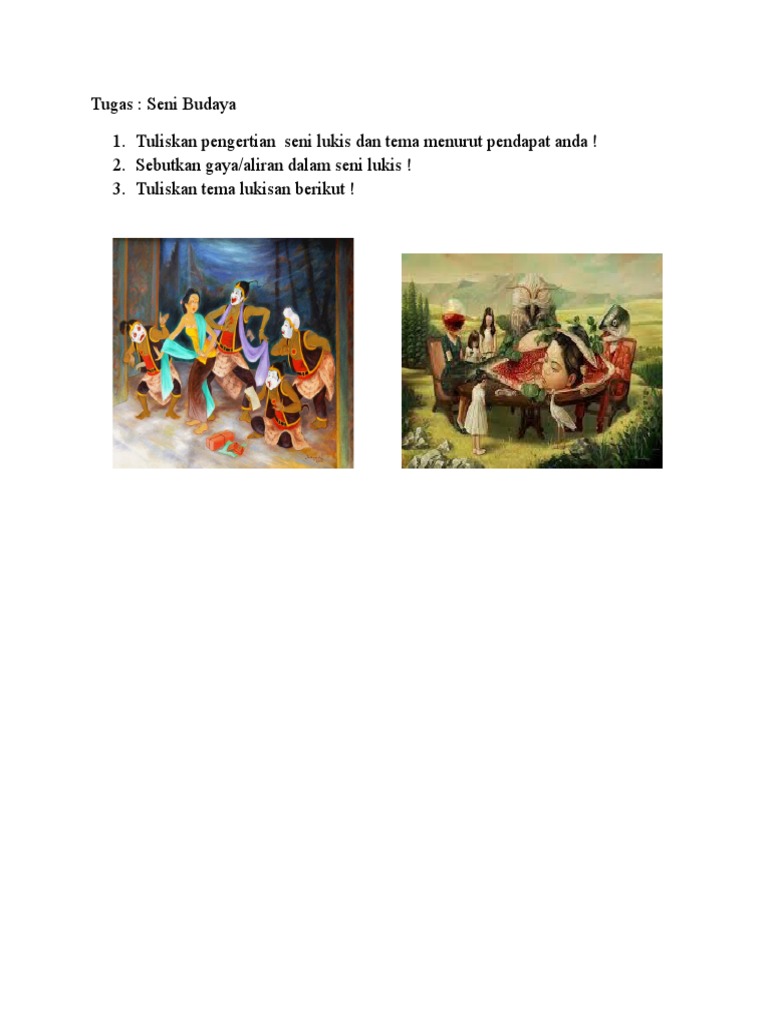 Tugas : Seni Budaya

1. Tuliskan pengertian seni lukis dan tema menurut pendapat anda !
2. Sebutkan gaya/aliran dalam seni lukis !
3. Tuliskan tema lukisan berikut !